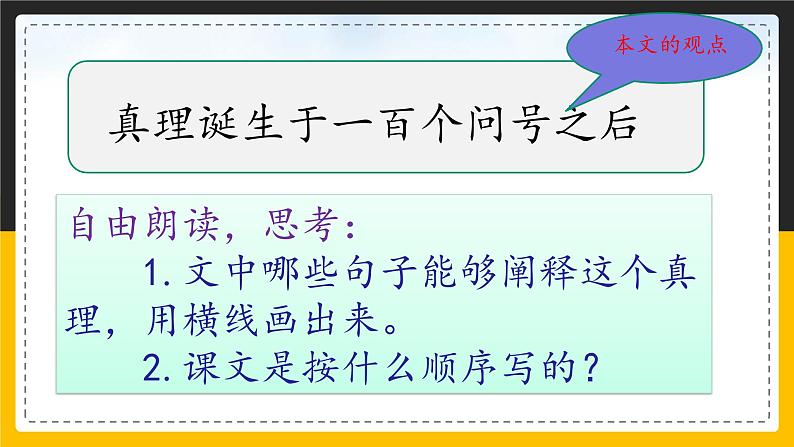 本文的观点

真理诞生于一百个问号之后

自由朗读，思考：

1. 文中哪些句子能够阐释这个真理，用横线画出来。

2. 课文是按什么顺序写的？